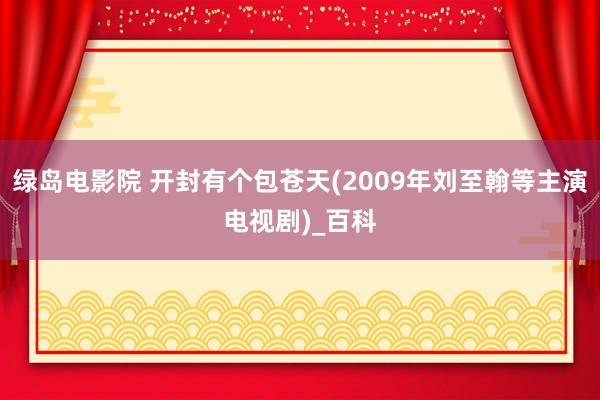 绿岛电影院 开封有个包苍天(2009年刘至翰等主演电视剧)_百科